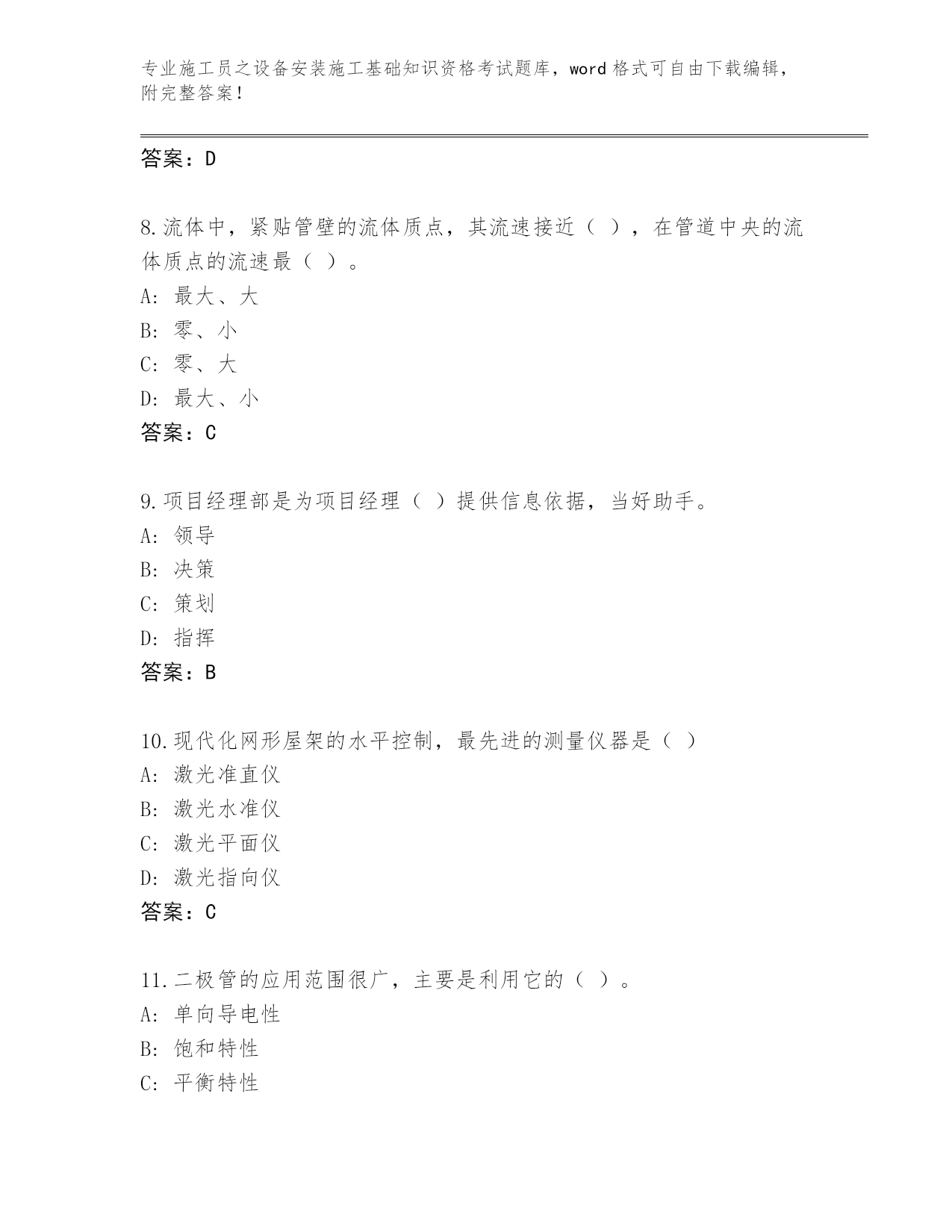 专业施工员之设备安装施工基础知识资格考试题库，word 格式可自由下载编辑，附完整答案！

答案：D

8.流体中，紧贴管壁的流体质点，其流速接近（ ），在管道中央的流体质点的流速最（ ）。
A: 最大、大
B: 零、小
C: 零、大
D: 最大、小
答案：C

9.项目经理部是为项目经理（ ）提供信息依据，当好助手。
A: 领导
B: 决策
C: 策划
D: 指挥
答案：B

10.现代化网形屋架的水平控制，最先进的测量仪器是（ ）
A: 激光准直仪
B: 激光水准仪
C: 激光平面仪
D: 激光指向仪
答案：C

11.二极管的应用范围很广，主要是利用它的（ ）。
A: 单向导电性
B: 饱和特性
C: 平衡特性